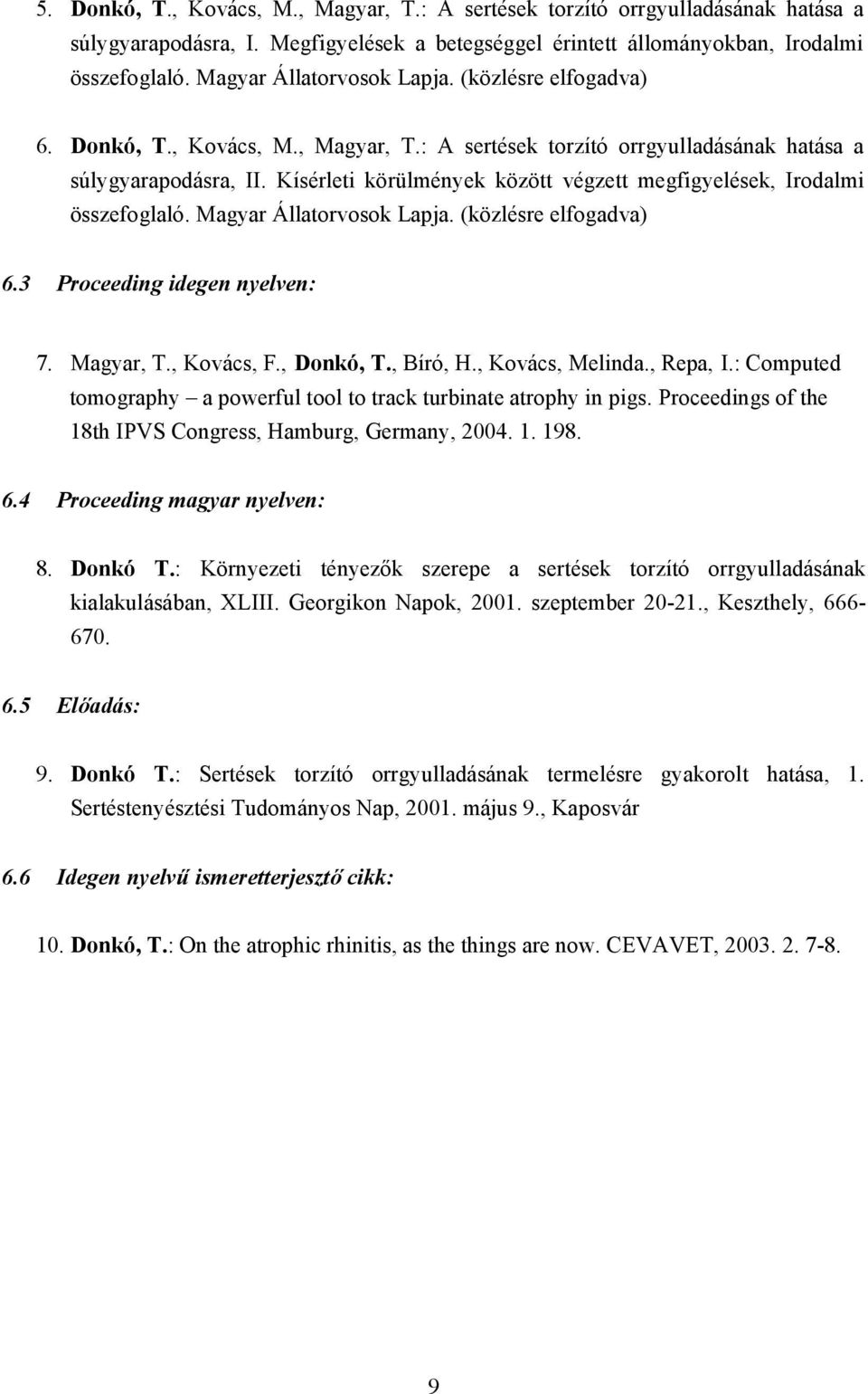 5. Donkó, T., Kovács, M., Magyar, T.: A sertések torzító orrgyulladásának hatása a súlygyarapodásra, I. Megfigyelések a betegséggel érintett állományokban, Irodalmi összefoglaló. Magyar Állatorvosok Lapja. (közlésre elfogadva)

6. Donkó, T., Kovács, M., Magyar, T.: A sertések torzító orrgyulladásának hatása a súlygyarapodásra, II. Kísérleti körülmények között végzett megfigyelések, Irodalmi összefoglaló. Magyar Állatorvosok Lapja. (közlésre elfogadva)

6.3 Proceeding idegen nyelven:

7. Magyar, T., Kovács, F., Donkó, T., Bíró, H., Kovács, Melinda., Repa, I.: Computed tomography – a powerful tool to track turbinate atrophy in pigs. Proceedings of the 18th IPVS Congress, Hamburg, Germany, 2004. 1. 198.

6.4 Proceeding magyar nyelven:

8. Donkó T.: Környezeti tényezők szerepe a sertések torzító orrgyulladásának kialakulásában, XLIII. Georgikon Napok, 2001. szeptember 20-21., Keszthely, 666-670.

6.5 Előadás:

9. Donkó T.: Sertések torzító orrgyulladásának termelésre gyakorolt hatása, 1. Sertéstenyésztési Tudományos Nap, 2001. május 9., Kaposvár

6.6 Idegen nyelvű ismeretterjesztő cikk:

10. Donkó, T.: On the atrophic rhinitis, as the things are now. CEVAVET, 2003. 2. 7-8.

9